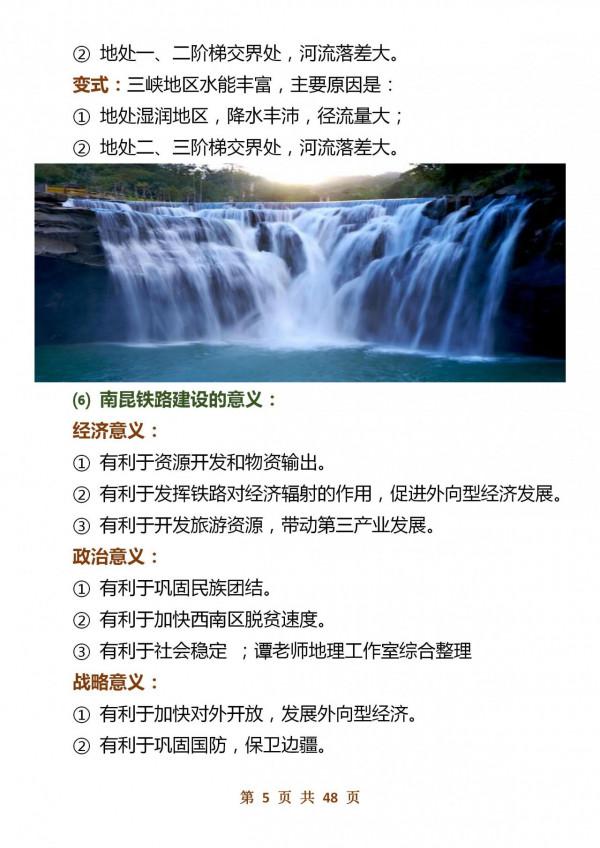 ② 地处一、二阶梯交界处，河流落差大。

变式：三峡地区水能丰富，主要原因是：

① 地处湿润地区，降水丰沛，径流量大；

② 地处二、三阶梯交界处，河流落差大。

(6) 南昆铁路建设的意义：

经济意义：

① 有利于资源开发和物资输出。

② 有利于发挥铁路对经济辐射的作用，促进外向型经济发展。

③ 有利于开发旅游资源，带动第三产业发展。

政治意义：

① 有利于巩固民族团结。

② 有利于加快西南区脱贫速度。

③ 有利于社会稳定 ；谭老师地理工作室综合整理

战略意义：

① 有利于加快对外开放，发展外向型经济。

② 有利于巩固国防，保卫边疆。

第 5 页 共 48 页